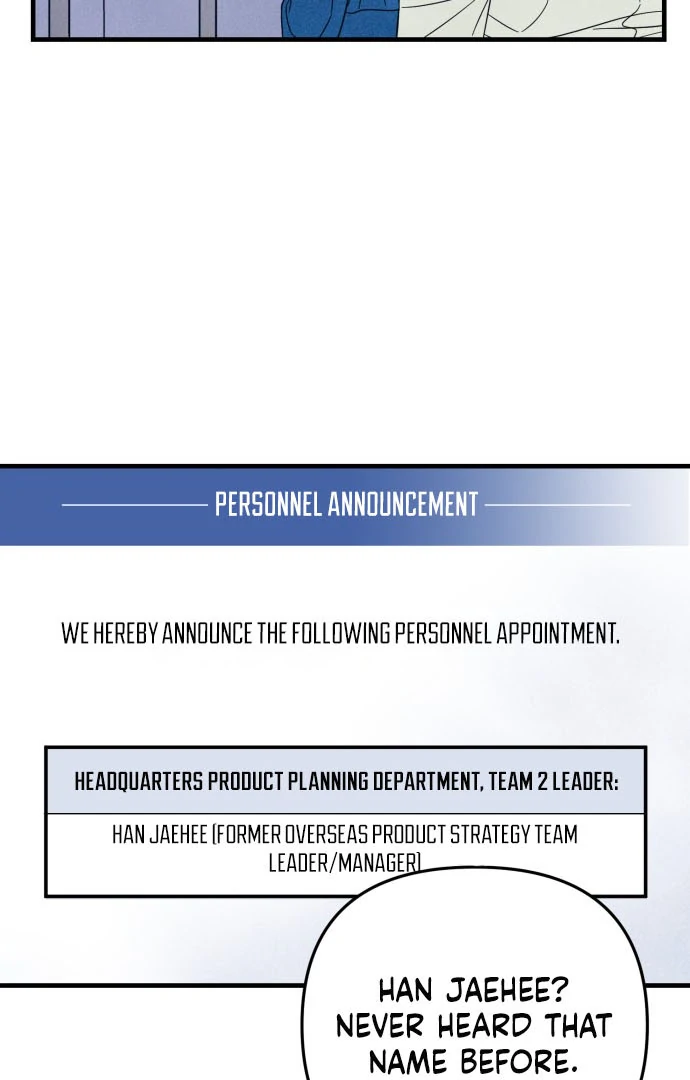 PERSONNEL ANNOUNCEMENT

WE HEREBY ANNOUNCE THE FOLLOWING PERSONNEL APPOINTMENT.

HEADQUARTERS PRODUCT PLANNING DEPARTMENT, TEAM 2 LEADER:

HAN JAEHEE (FORMER OVERSEAS PRODUCT STRATEGY TEAM LEADER/MANAGER)

HAN JAEHEE? NEVER HEARD THAT NAME BEFORE.